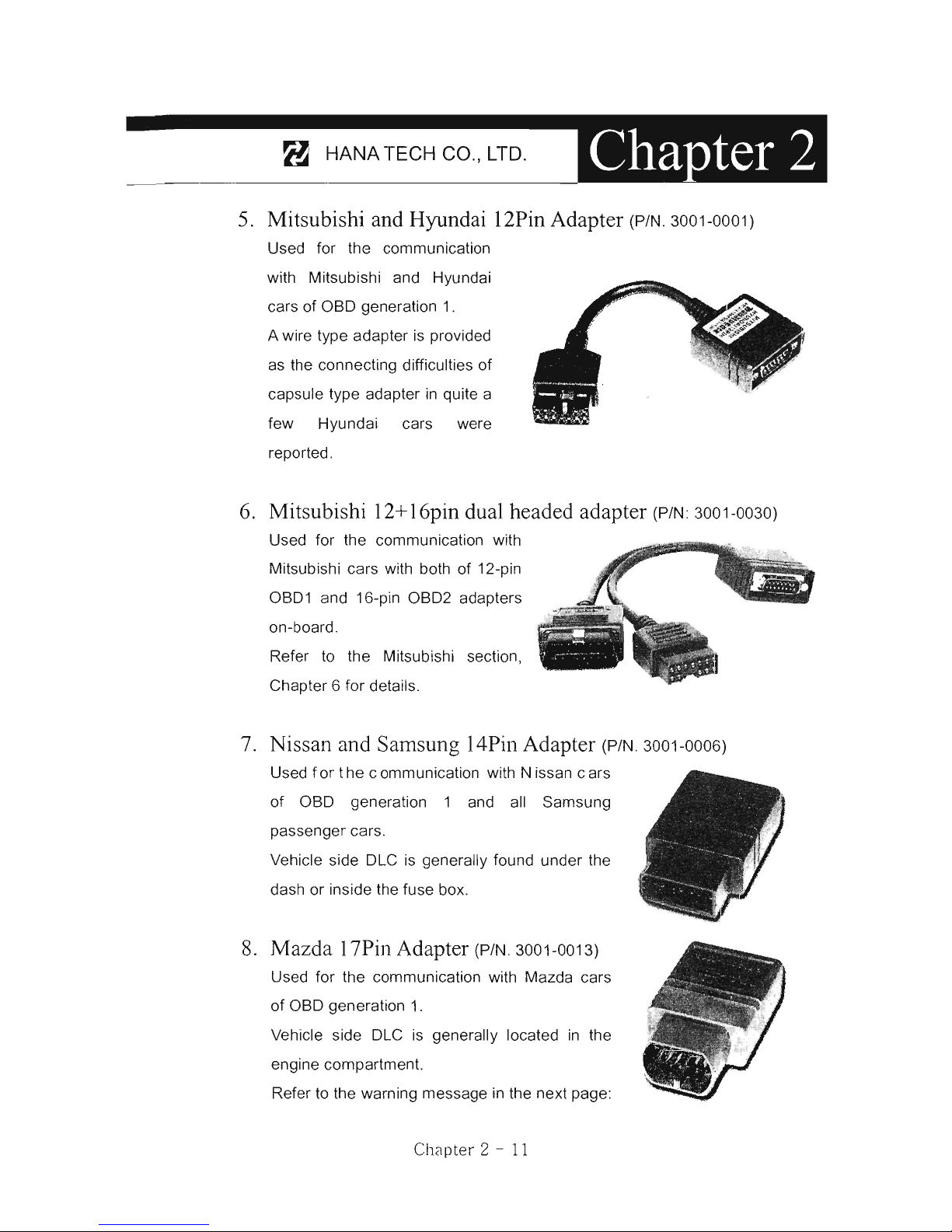 HANA TECH CO., LTD.

Chapter 2

5. Mitsubishi and Hyundai 12Pin Adapter (P/N. 3001-0001)

Used for the communication with Mitsubishi and Hyundai cars of OBD generation 1.
A wire type adapter is provided as the connecting difficulties of capsule type adapter in quite a few Hyundai cars were reported.

6. Mitsubishi 12+16pin dual headed adapter (P/N: 3001-0030)

Used for the communication with Mitsubishi cars with both of 12-pin OBD1 and 16-pin OBD2 adapters on-board.
Refer to the Mitsubishi section, Chapter 6 for details.

7. Nissan and Samsung 14Pin Adapter (P/N. 3001-0006)

Used for the communication with Nissan cars of OBD generation 1 and all Samsung passenger cars.
Vehicle side DLC is generally found under the dash or inside the fuse box.

8. Mazda 17Pin Adapter (P/N. 3001-0013)

Used for the communication with Mazda cars of OBD generation 1.
Vehicle side DLC is generally located in the engine compartment.
Refer to the warning message in the next page:

Chapter 2 - 11